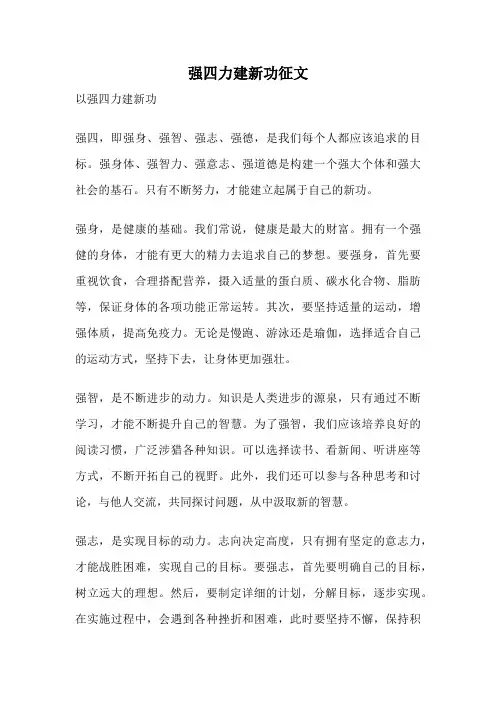 强四力建新功征文

以强四力建新功

强四，即强身、强智、强志、强德，是我们每个人都应该追求的目标。强身体、强智力、强意志、强道德是构建一个强大个体和强大社会的基石。只有不断努力，才能建立起属于自己的新功。

强身，是健康的基础。我们常说，健康是最大的财富。拥有一个强健的身体，才能有更大的精力去追求自己的梦想。要强身，首先要重视饮食，合理搭配营养，摄入适量的蛋白质、碳水化合物、脂肪等，保证身体的各项功能正常运转。其次，要坚持适量的运动，增强体质，提高免疫力。无论是慢跑、游泳还是瑜伽，选择适合自己的运动方式，坚持下去，让身体更加强壮。

强智，是不断进步的动力。知识是人类进步的源泉，只有通过不断学习，才能不断提升自己的智慧。为了强智，我们应该培养良好的阅读习惯，广泛涉猎各种知识。可以选择读书、看新闻、听讲座等方式，不断开拓自己的视野。此外，我们还可以参与各种思考和讨论，与他人交流，共同探讨问题，从中汲取新的智慧。

强志，是实现目标的动力。志向决定高度，只有拥有坚定的意志力，才能战胜困难，实现自己的目标。要强志，首先要明确自己的目标，树立远大的理想。然后，要制定详细的计划，分解目标，逐步实现。在实施过程中，会遇到各种挫折和困难，此时要坚持不懈，保持积